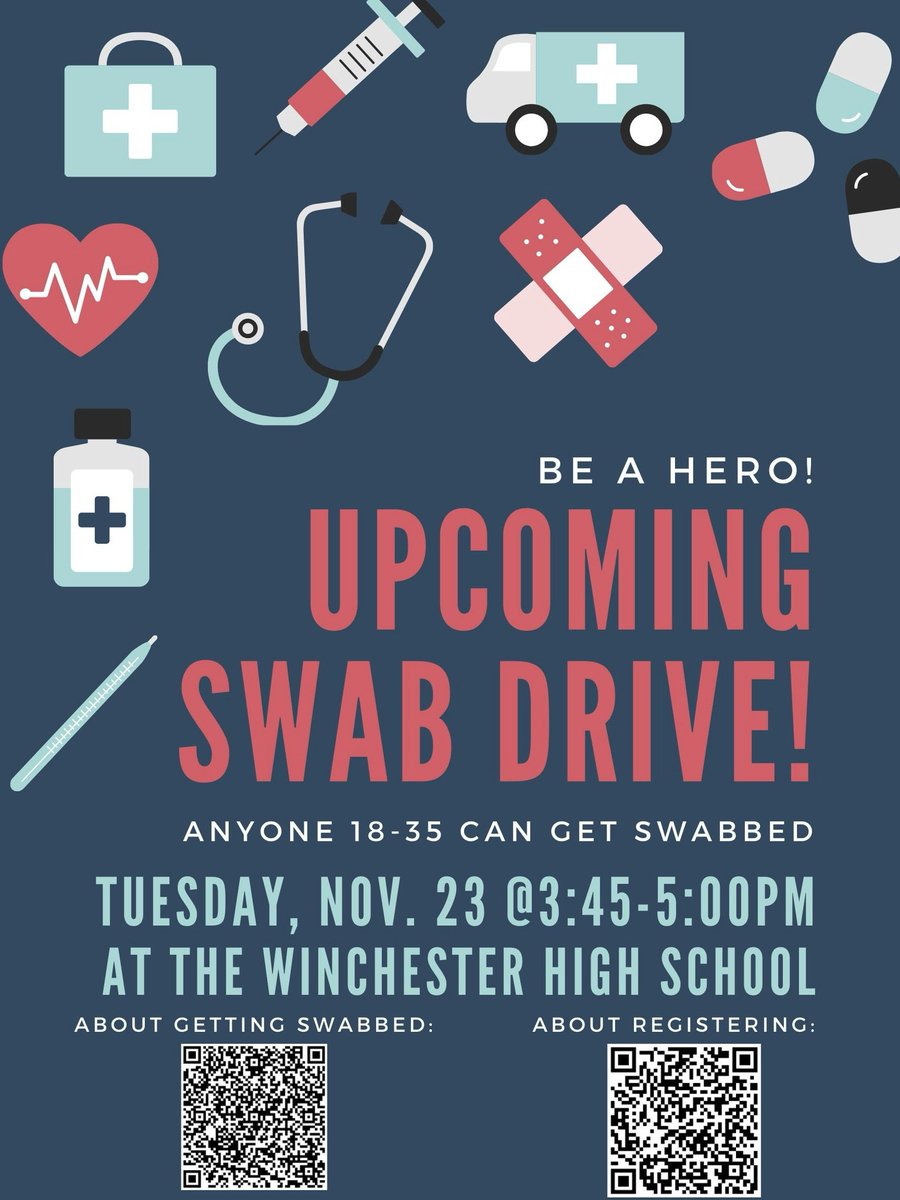 BE A HERO!

UPCOMING SWAB DRIVE!

ANYONE 18-35 CAN GET SWABBED

TUESDAY, NOV. 23 @3:45-5:00PM
AT THE WINCHESTER HIGH SCHOOL

ABOUT GETTING SWABBED:

ABOUT REGISTERING: